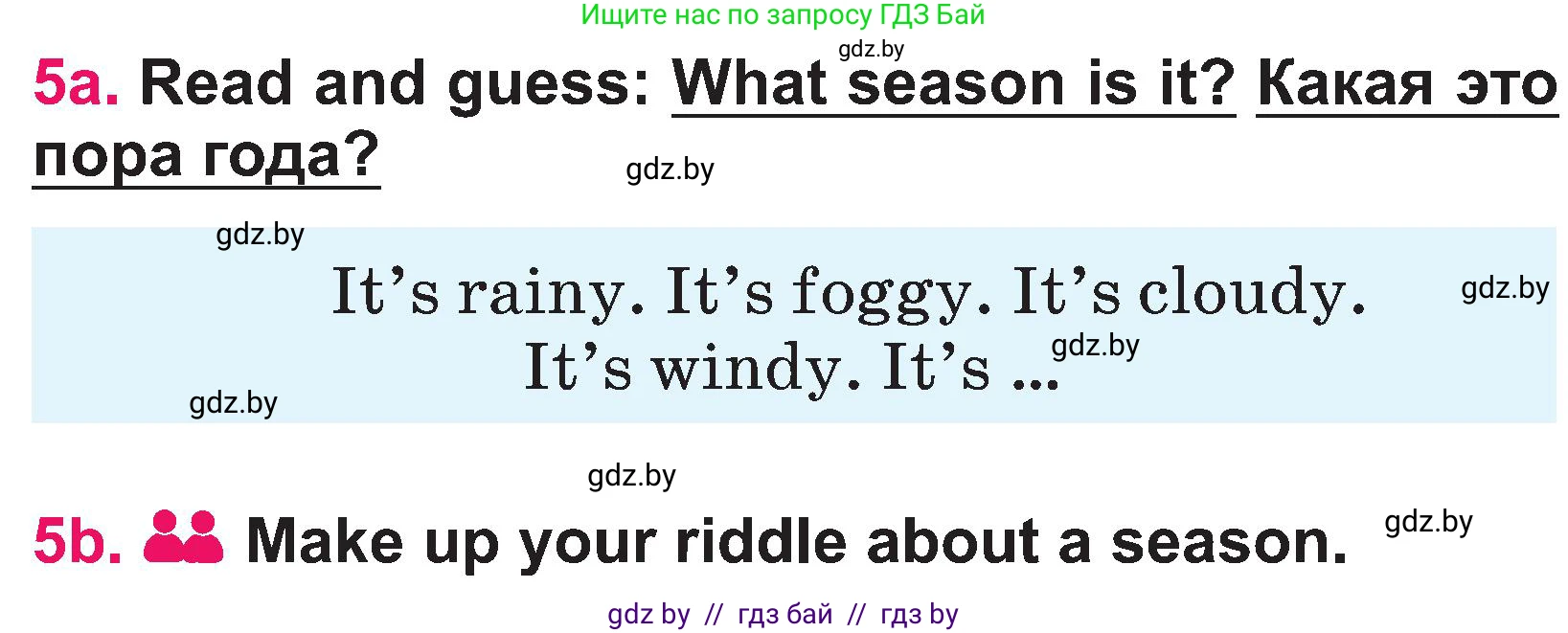 Ищите нас по запросу ГДЗ Бай

gdz.by

5a. Read and guess: What season is it? Какая это пора года?

gdz.by

gdz.by

It's rainy. It's foggy. It's cloudy. It's windy. It's ...

gdz.by

gdz.by

gdz.by

gdz.by

5b. Make up your riddle about a season.

gdz.by

gdz by // гдз бай // гдз by